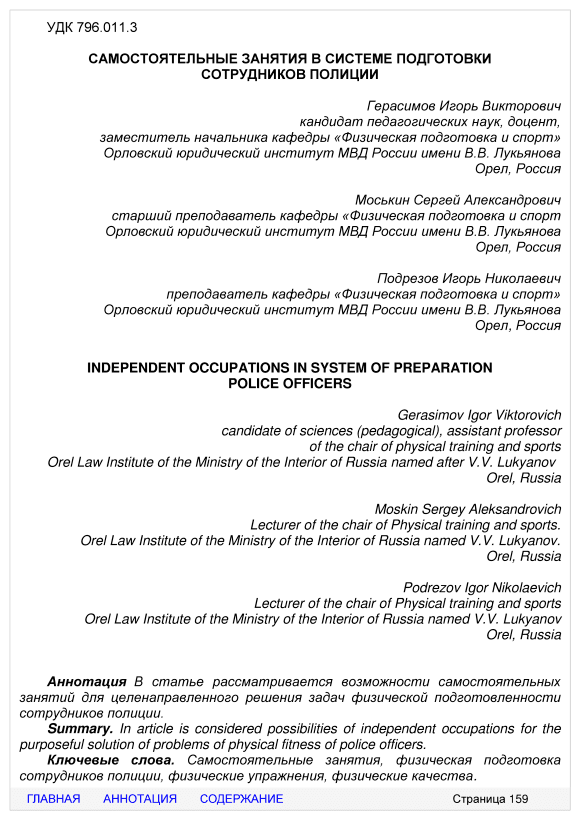 УДК 796.011.3

САМОСТОЯТЕЛЬНЫЕ ЗАНЯТИЯ В СИСТЕМЕ ПОДГОТОВКИ СОТРУДНИКОВ ПОЛИЦИИ

Герасимов Игорь Викторович
кандидат педагогических наук, доцент,
заместитель начальника кафедры «Физическая подготовка и спорт»
Орловский юридический институт МВД России имени В.В. Лукьянова
Орел, Россия

Моськин Сергей Александрович
старший преподаватель кафедры «Физическая подготовка и спорт
Орловский юридический институт МВД России имени В.В. Лукьянова
Орел, Россия

Подрезов Игорь Николаевич
преподаватель кафедры «Физическая подготовка и спорт»
Орловский юридический институт МВД России имени В.В. Лукьянова
Орел, Россия

INDEPENDENT OCCUPATIONS IN SYSTEM OF PREPARATION POLICE OFFICERS

Gerasimov Igor Viktorovich
candidate of sciences (pedagogical), assistant professor
of the chair of physical training and sports
Orel Law Institute of the Ministry of the Interior of Russia named after V.V. Lukyanov
Orel, Russia

Moskin Sergey Aleksandrovich
Lecturer of the chair of Physical training and sports.
Orel Law Institute of the Ministry of the Interior of Russia named V.V. Lukyanov.
Orel, Russia

Podrezov Igor Nikolaevich
Lecturer of the chair of Physical training and sports
Orel Law Institute of the Ministry of the Interior of Russia named V.V. Lukyanov
Orel, Russia

Аннотация В статье рассматривается возможности самостоятельных занятий для целенаправленного решения задач физической подготовленности сотрудников полиции.
Summary. In article is considered possibilities of independent occupations for the purposeful solution of problems of physical fitness of police officers.
Ключевые слова. Самостоятельные занятия, физическая подготовка сотрудников полиции, физические упражнения, физические качества.

ГЛАВНАЯ АННОТАЦИЯ СОДЕРЖАНИЕ Страница 159